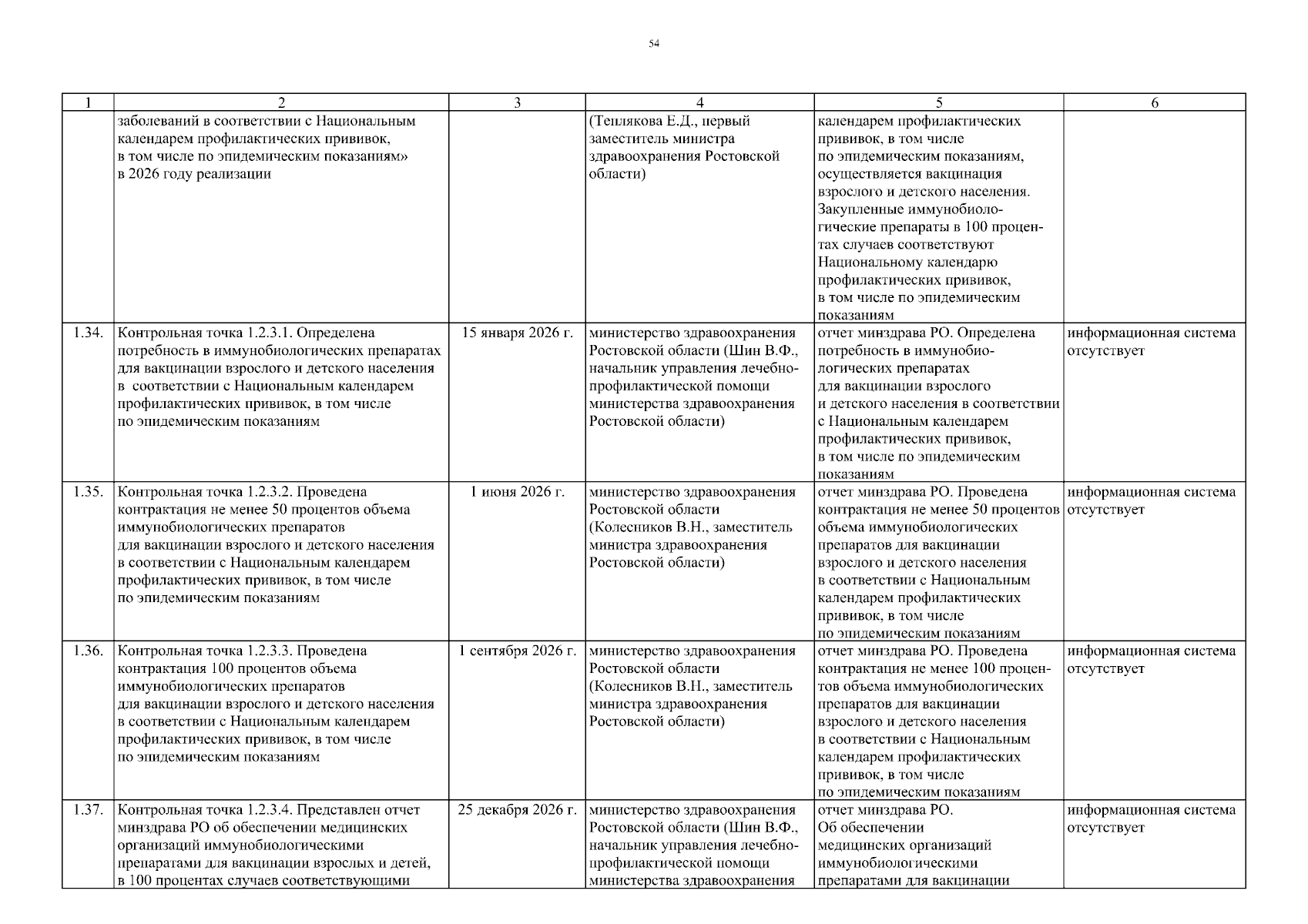 54

| 1 | 2 | 3 | 4 | 5 | 6 |
|---|---|---|---|---|---|
| | заболеваний в соответствии с Национальным календарем профилактических прививок, в том числе по эпидемическим показаниям» в 2026 году реализации | | (Теплякова Е.Д., первый заместитель министра здравоохранения Ростовской области) | календарем профилактических прививок, в том числе по эпидемическим показаниям, осуществляется вакцинация взрослого и детского населения. Закупленные иммунобиологические препараты в 100 процентах случаев соответствуют Национальному календарю профилактических прививок, в том числе по эпидемическим показаниям | |
| 1.34. | Контрольная точка 1.2.3.1. Определена потребность в иммунобиологических препаратах для вакцинации взрослого и детского населения в соответствии с Национальным календарем профилактических прививок, в том числе по эпидемическим показаниям | 15 января 2026 г. | министерство здравоохранения Ростовской области (Шин В.Ф., начальник управления лечебно-профилактической помощи министерства здравоохранения Ростовской области) | отчет минздрава РО. Определена потребность в иммунобиологических препаратах для вакцинации взрослого и детского населения в соответствии с Национальным календарем профилактических прививок, в том числе по эпидемическим показаниям | информационная система отсутствует |
| 1.35. | Контрольная точка 1.2.3.2. Проведена контрактация не менее 50 процентов объема иммунобиологических препаратов для вакцинации взрослого и детского населения в соответствии с Национальным календарем профилактических прививок, в том числе по эпидемическим показаниям | 1 июня 2026 г. | министерство здравоохранения Ростовской области (Колесников В.Н., заместитель министра здравоохранения Ростовской области) | отчет минздрава РО. Проведена контрактация не менее 50 процентов объема иммунобиологических препаратов для вакцинации взрослого и детского населения в соответствии с Национальным календарем профилактических прививок, в том числе по эпидемическим показаниям | информационная система отсутствует |
| 1.36. | Контрольная точка 1.2.3.3. Проведена контрактация 100 процентов объема иммунобиологических препаратов для вакцинации взрослого и детского населения в соответствии с Национальным календарем профилактических прививок, в том числе по эпидемическим показаниям | 1 сентября 2026 г. | министерство здравоохранения Ростовской области (Колесников В.Н., заместитель министра здравоохранения Ростовской области) | отчет минздрава РО. Проведена контрактация не менее 100 процентов объема иммунобиологических препаратов для вакцинации взрослого и детского населения в соответствии с Национальным календарем профилактических прививок, в том числе по эпидемическим показаниям | информационная система отсутствует |
| 1.37. | Контрольная точка 1.2.3.4. Представлен отчет минздрава РО об обеспечении медицинских организаций иммунобиологическими препаратами для вакцинации взрослых и детей, в 100 процентах случаев соответствующими | 25 декабря 2026 г. | министерство здравоохранения Ростовской области (Шин В.Ф., начальник управления лечебно-профилактической помощи министерства здравоохранения | отчет минздрава РО. Об обеспечении медицинских организаций иммунобиологическими препаратами для вакцинации | информационная система отсутствует |